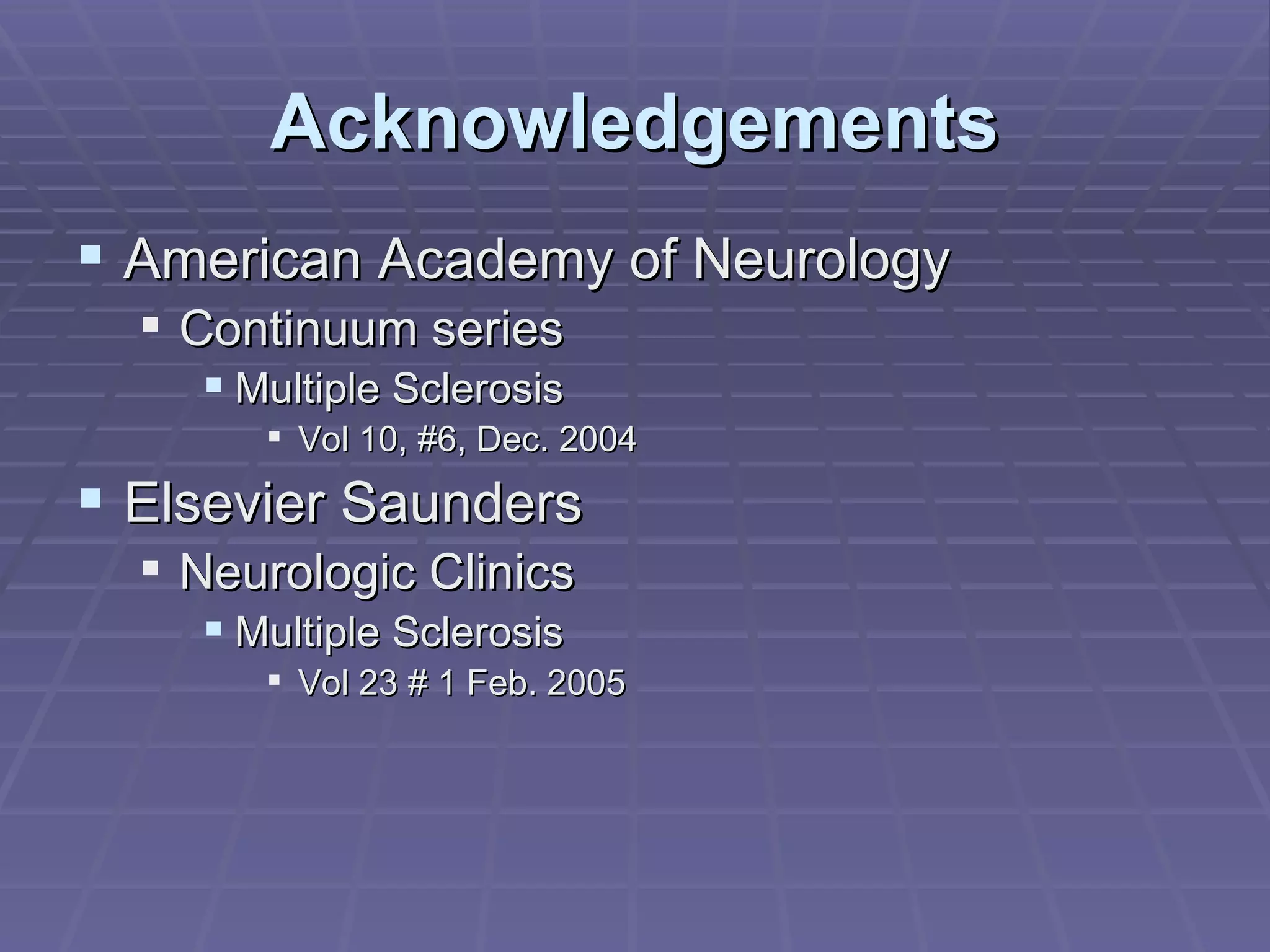 Acknowledgements

• American Academy of Neurology
• Continuum series
• Multiple Sclerosis
• Vol 10, #6, Dec. 2004
• Elsevier Saunders
• Neurologic Clinics
• Multiple Sclerosis
• Vol 23 # 1 Feb. 2005